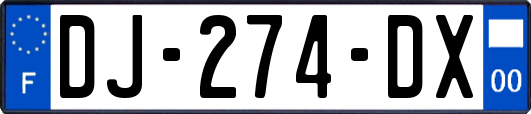 F
DJ-274-DX
00